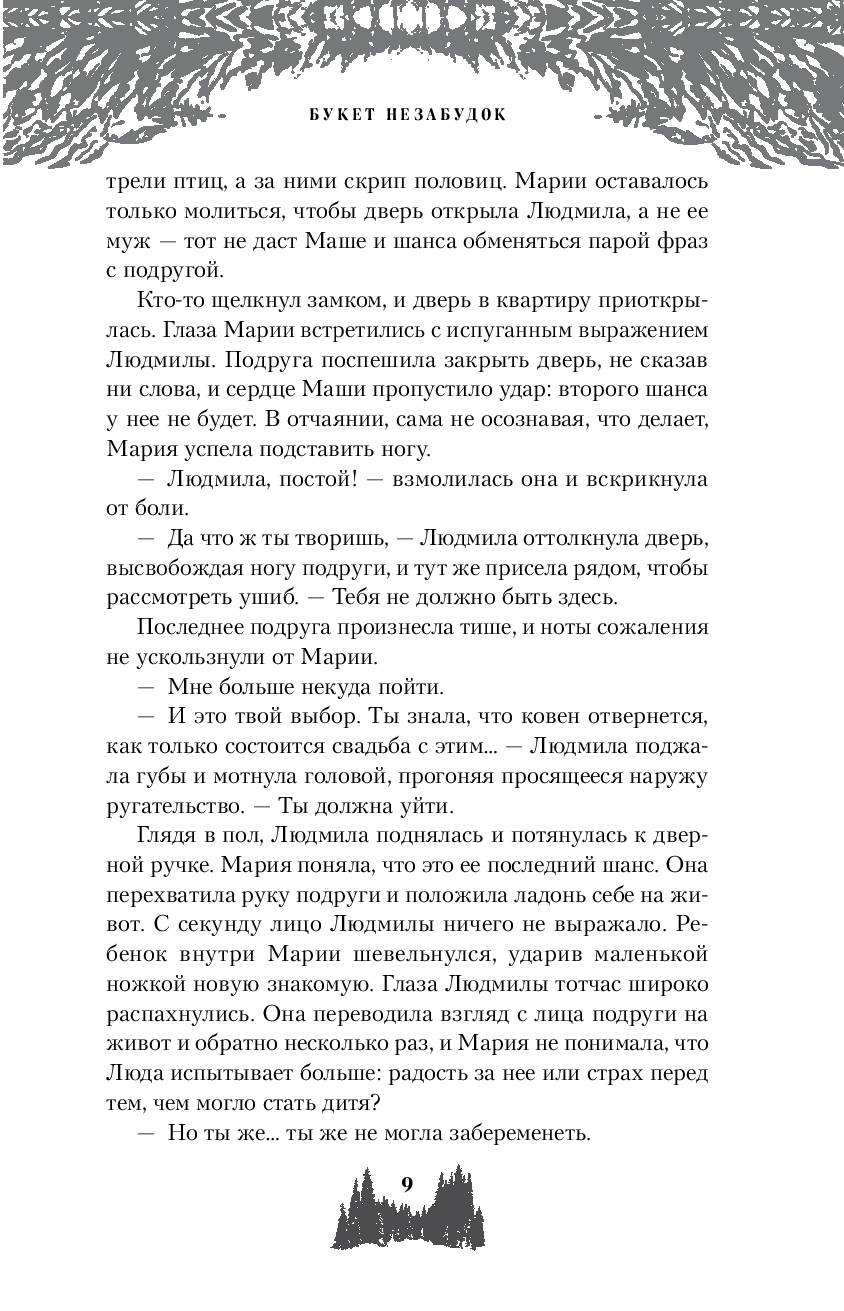 БУКЕТ НЕЗАБУДОК

трели птиц, а за ними скрип половиц. Марии оставалось только молиться, чтобы дверь открыла Людмила, а не ее муж — тот не даст Маше и шанса обменяться парой фраз с подругой.

Кто-то щелкнул замком, и дверь в квартиру приоткрылась. Глаза Марии встретились с испуганным выражением Людмилы. Подруга поспешила закрыть дверь, не сказав ни слова, и сердце Маши пропустило удар: второго шанса у нее не будет. В отчаянии, сама не осознавая, что делает, Мария успела подставить ногу.

— Людмила, постой! — взмолилась она и вскрикнула от боли.

— Да что ж ты творишь, — Людмила оттолкнула дверь, высвобождая ногу подруги, и тут же присела рядом, чтобы рассмотреть ушиб. — Тебя не должно быть здесь.

Последнее подруга произнесла тише, и ноты сожаления не ускользнули от Марии.

— Мне больше некуда пойти.

— И это твой выбор. Ты знала, что ковен отвернется, как только состоится свадьба с этим... — Людмила поджала губы и мотнула головой, прогоняя просящееся наружу ругательство. — Ты должна уйти.

Глядя в пол, Людмила поднялась и потянулась к дверной ручке. Мария поняла, что это ее последний шанс. Она перехватила руку подруги и положила ладонь себе на живот. С секунду лицо Людмилы ничего не выражало. Ребенок внутри Марии шевельнулся, ударив маленькой ножкой новую знакомую. Глаза Людмилы тотчас широко распахнулись. Она переводила взгляд с лица подруги на живот и обратно несколько раз, и Мария не понимала, что Люда испытывает больше: радость за нее или страх перед тем, чем могло стать дитя?

— Но ты же... ты же не могла забеременеть.

9